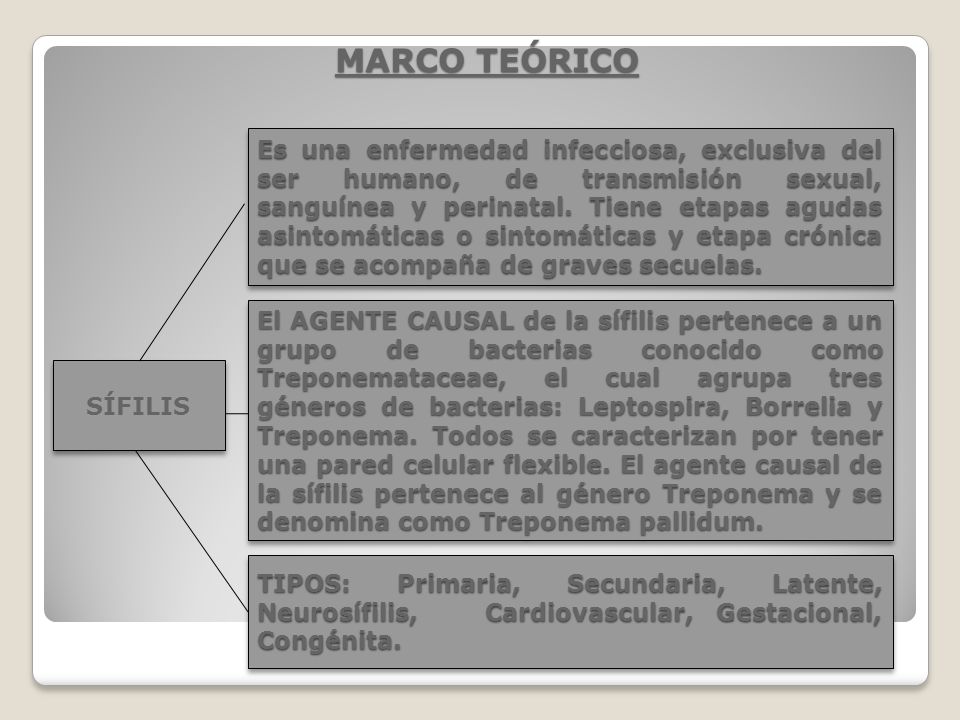 MARCO TEÓRICO

SÍFILIS

Es una enfermedad infecciosa, exclusiva del ser humano, de transmisión sexual, sanguínea y perinatal. Tiene etapas agudas asintomáticas o sintomáticas y etapa crónica que se acompaña de graves secuelas.

El AGENTE CAUSAL de la sífilis pertenece a un grupo de bacterias conocido como Treponemataceae, el cual agrupa tres géneros de bacterias: Leptospira, Borrelia y Treponema. Todos se caracterizan por tener una pared celular flexible. El agente causal de la sífilis pertenece al género Treponema y se denomina como Treponema pallidum.

TIPOS: Primaria, Secundaria, Latente, Neurosífilis, Cardiovascular, Gestacional, Congénita.